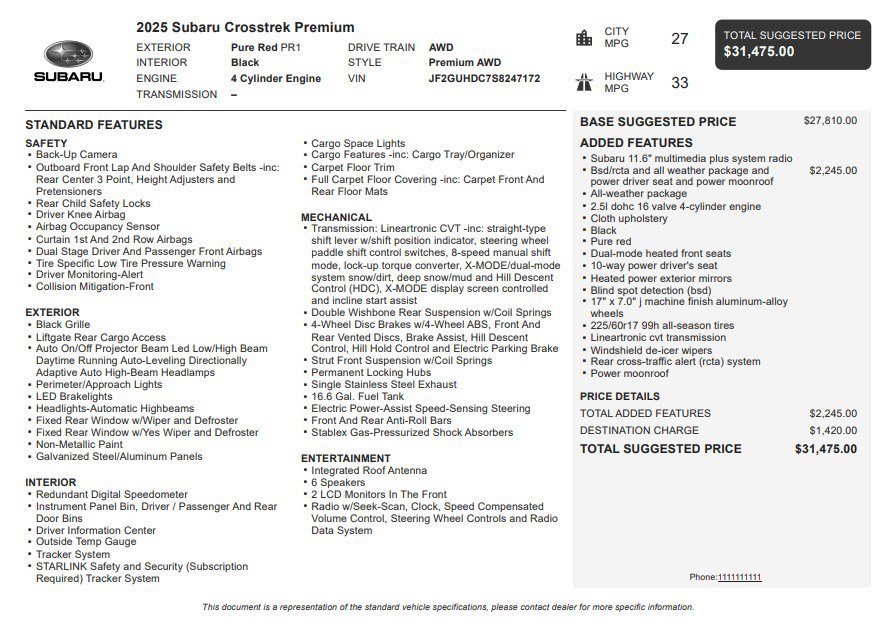 SUBARU

2025 Subaru Crosstrek Premium

| EXTERIOR | Pure Red PR1 | DRIVE TRAIN | AWD |
|---|---|---|---|
| INTERIOR | Black | STYLE | Premium AWD |
| ENGINE | 4 Cylinder Engine | VIN | JF2GUHDC7S8247172 |
| TRANSMISSION | – | | |

CITY MPG 27

HIGHWAY MPG 33

TOTAL SUGGESTED PRICE
$31,475.00

STANDARD FEATURES

SAFETY
• Back-Up Camera
• Outboard Front Lap And Shoulder Safety Belts -inc: Rear Center 3 Point, Height Adjusters and Pretensioners
• Rear Child Safety Locks
• Driver Knee Airbag
• Airbag Occupancy Sensor
• Curtain 1st And 2nd Row Airbags
• Dual Stage Driver And Passenger Front Airbags
• Tire Specific Low Tire Pressure Warning
• Driver Monitoring-Alert
• Collision Mitigation-Front

EXTERIOR
• Black Grille
• Liftgate Rear Cargo Access
• Auto On/Off Projector Beam Led Low/High Beam Daytime Running Auto-Leveling Directionally Adaptive Auto High-Beam Headlamps
• Perimeter/Approach Lights
• LED Brakelights
• Headlights-Automatic Highbeams
• Fixed Rear Window w/Wiper and Defroster
• Fixed Rear Window w/Yes Wiper and Defroster
• Non-Metallic Paint
• Galvanized Steel/Aluminum Panels

INTERIOR
• Redundant Digital Speedometer
• Instrument Panel Bin, Driver / Passenger And Rear Door Bins
• Driver Information Center
• Outside Temp Gauge
• Tracker System
• STARLINK Safety and Security (Subscription Required) Tracker System

• Cargo Space Lights
• Cargo Features -inc: Cargo Tray/Organizer
• Carpet Floor Trim
• Full Carpet Floor Covering -inc: Carpet Front And Rear Floor Mats

MECHANICAL
• Transmission: Lineartronic CVT -inc: straight-type shift lever w/shift position indicator, steering wheel paddle shift control switches, 8-speed manual shift mode, lock-up torque converter, X-MODE/dual-mode system snow/dirt, deep snow/mud and Hill Descent Control (HDC), X-MODE display screen controlled and incline start assist
• Double Wishbone Rear Suspension w/Coil Springs
• 4-Wheel Disc Brakes w/4-Wheel ABS, Front And Rear Vented Discs, Brake Assist, Hill Descent Control, Hill Hold Control and Electric Parking Brake
• Strut Front Suspension w/Coil Springs
• Permanent Locking Hubs
• Single Stainless Steel Exhaust
• 16.6 Gal. Fuel Tank
• Electric Power-Assist Speed-Sensing Steering
• Front And Rear Anti-Roll Bars
• Stablex Gas-Pressurized Shock Absorbers

ENTERTAINMENT
• Integrated Roof Antenna
• 6 Speakers
• 2 LCD Monitors In The Front
• Radio w/Seek-Scan, Clock, Speed Compensated Volume Control, Steering Wheel Controls and Radio Data System

BASE SUGGESTED PRICE $27,810.00

ADDED FEATURES
• Subaru 11.6" multimedia plus system radio
• Bsd/rcta and all weather package and power driver seat and power moonroof $2,245.00
• All-weather package
• 2.5l dohc 16 valve 4-cylinder engine
• Cloth upholstery
• Black
• Pure red
• Dual-mode heated front seats
• 10-way power driver's seat
• Heated power exterior mirrors
• Blind spot detection (bsd)
• 17" x 7.0" j machine finish aluminum-alloy wheels
• 225/60r17 99h all-season tires
• Lineartronic cvt transmission
• Windshield de-icer wipers
• Rear cross-traffic alert (rcta) system
• Power moonroof

PRICE DETAILS
TOTAL ADDED FEATURES $2,245.00
DESTINATION CHARGE $1,420.00
TOTAL SUGGESTED PRICE $31,475.00

Phone:1111111111

This document is a representation of the standard vehicle specifications, please contact dealer for more specific information.